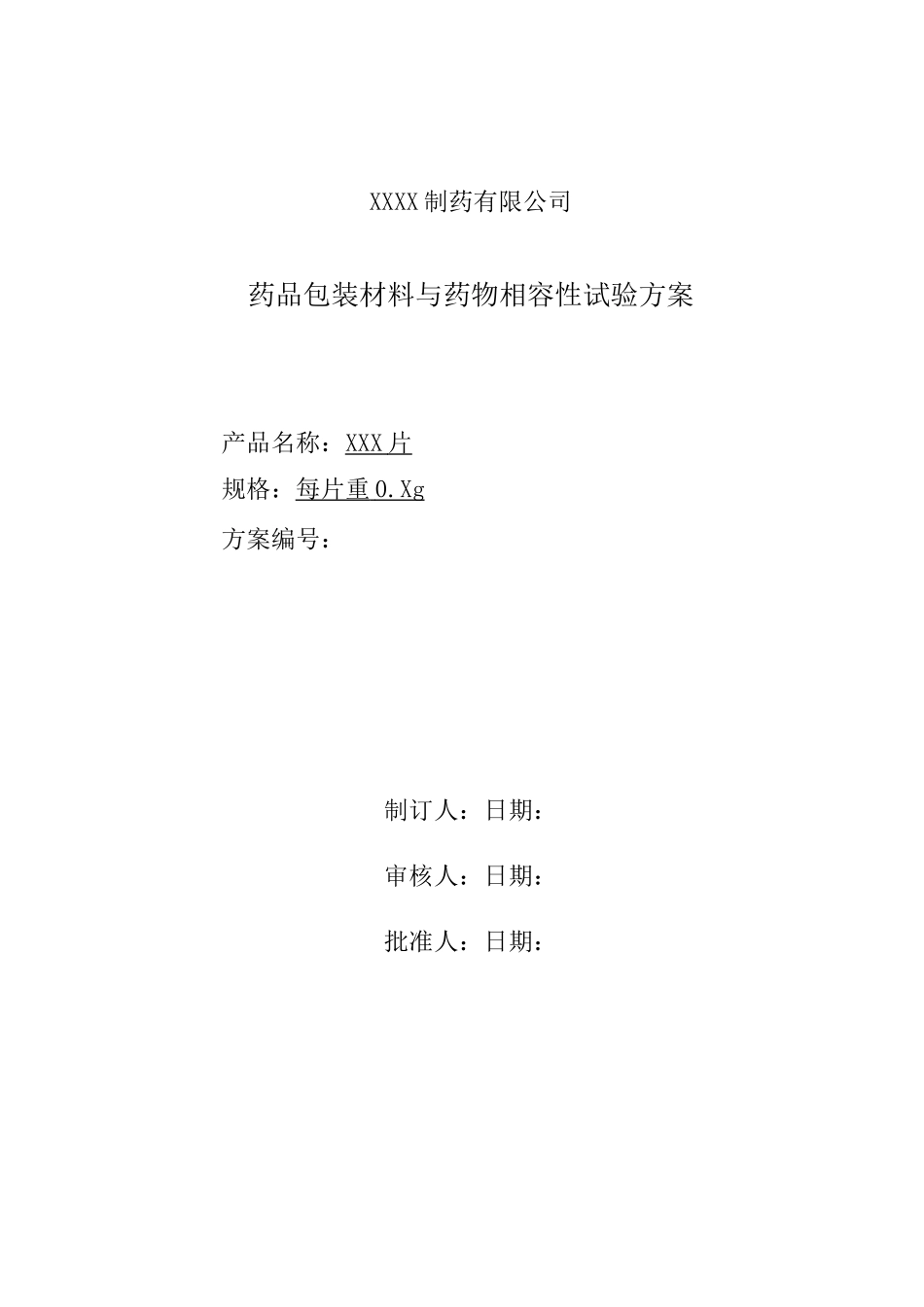 XXXX 制药有限公司

药品包装材料与药物相容性试验方案

产品名称：XXX 片

规格：每片重 0.Xg

方案编号：

制订人：日期：

审核人：日期：

批准人：日期：